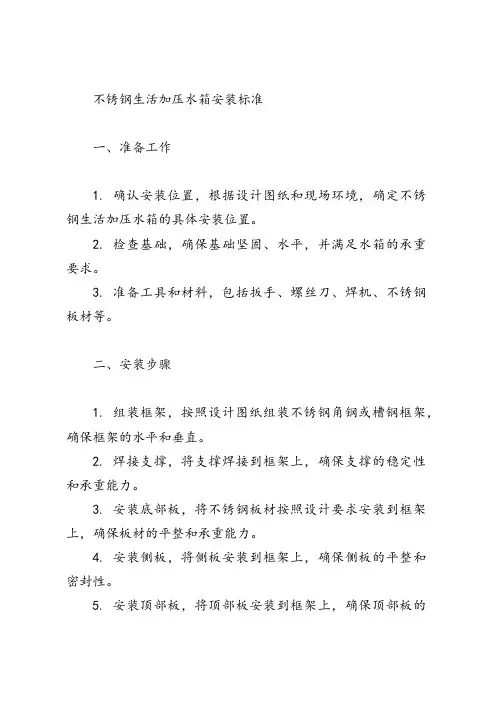 不锈钢生活加压水箱安装标准

一、准备工作

1. 确认安装位置，根据设计图纸和现场环境，确定不锈钢生活加压水箱的具体安装位置。

2. 检查基础，确保基础坚固、水平，并满足水箱的承重要求。

3. 准备工具和材料，包括扳手、螺丝刀、焊机、不锈钢板材等。

二、安装步骤

1. 组装框架，按照设计图纸组装不锈钢角钢或槽钢框架，确保框架的水平和垂直。

2. 焊接支撑，将支撑焊接到框架上，确保支撑的稳定性和承重能力。

3. 安装底部板，将不锈钢板材按照设计要求安装到框架上，确保板材的平整和承重能力。

4. 安装侧板，将侧板安装到框架上，确保侧板的平整和密封性。

5. 安装顶部板，将顶部板安装到框架上，确保顶部板的